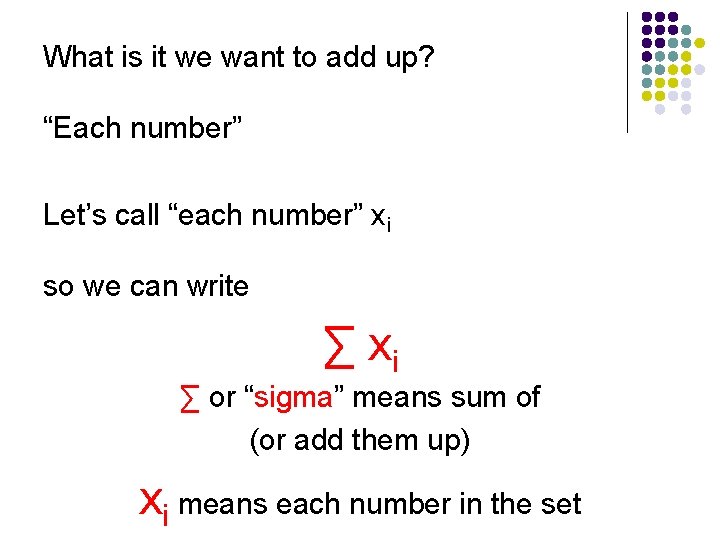 What is it we want to add up?

"Each number"

Let's call "each number" $x_i$

so we can write

$\sum x_i$

$\sum$ or "sigma" means sum of (or add them up)

$x_i$ means each number in the set